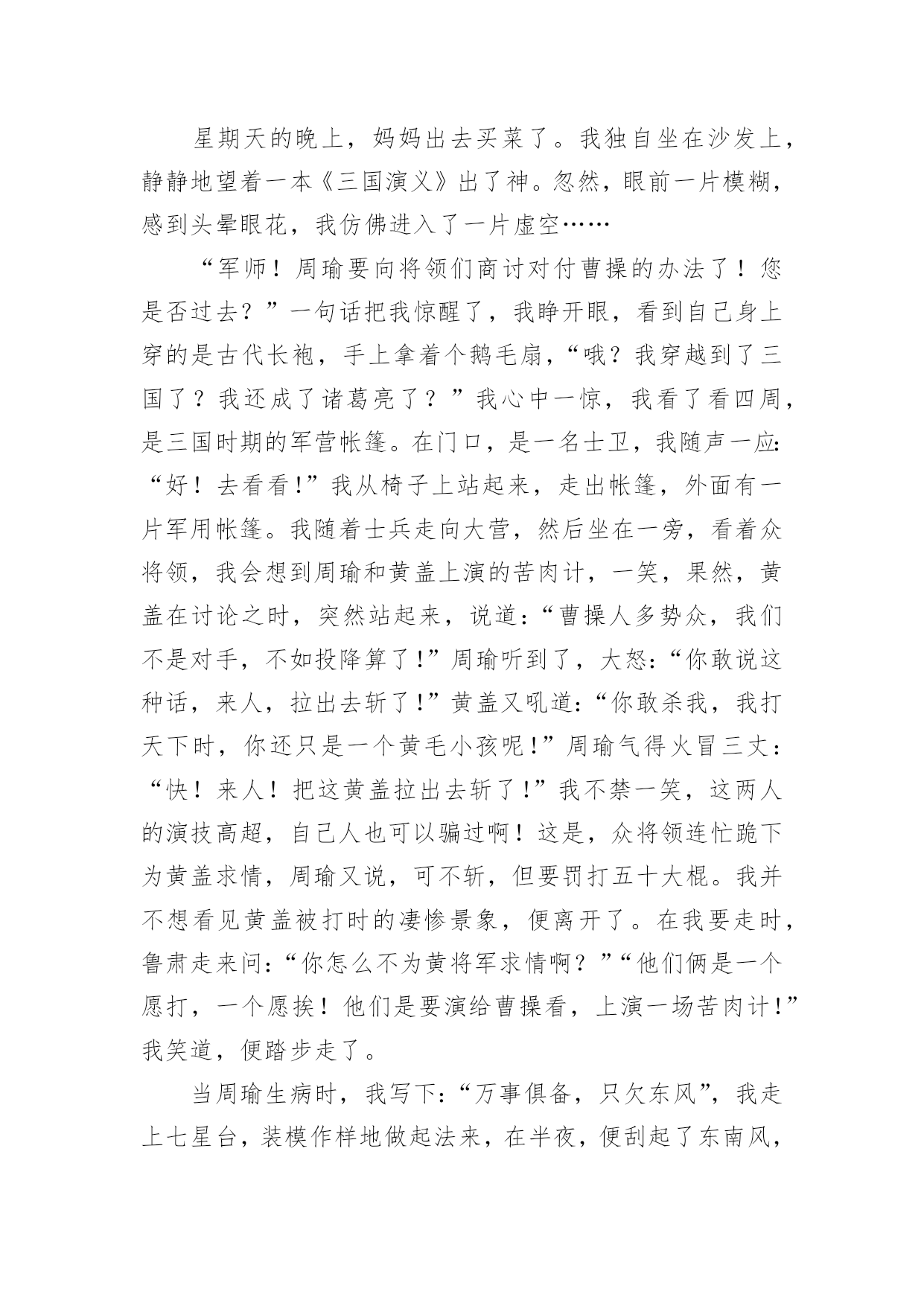 星期天的晚上，妈妈出去买菜了。我独自坐在沙发上，静静地望着一本《三国演义》出了神。忽然，眼前一片模糊，感到头晕眼花，我仿佛进入了一片虚空……

“军师！周瑜要向将领们商讨对付曹操的办法了！您是否过去？”一句话把我惊醒了，我睁开眼，看到自己身上穿的是古代长袍，手上拿着个鹅毛扇，“哦？我穿越到了三国了？我还成了诸葛亮了？”我心中一惊，我看了看四周，是三国时期的军营帐篷。在门口，是一名士卫，我随声一应：“好！去看看!”我从椅子上站起来，走出帐篷，外面有一片军用帐篷。我随着士兵走向大营，然后坐在一旁，看着众将领，我会想到周瑜和黄盖上演的苦肉计，一笑，果然，黄盖在讨论之时，突然站起来，说道：“曹操人多势众，我们不是对手，不如投降算了!”周瑜听到了，大怒：“你敢说这种话，来人，拉出去斩了!”黄盖又吼道：“你敢杀我，我打天下时，你还只是一个黄毛小孩呢!”周瑜气得火冒三丈：“快！来人！把这黄盖拉出去斩了!”我不禁一笑，这两人的演技高超，自己人也可以骗过啊！这是，众将领连忙跪下为黄盖求情，周瑜又说，可不斩，但要罚打五十大棍。我并不想看见黄盖被打时的凄惨景象，便离开了。在我要走时，鲁肃走来问：“你怎么不为黄将军求情啊？”“他们俩是一个愿打，一个愿挨！他们是要演给曹操看，上演一场苦肉计!”我笑道，便踏步走了。

当周瑜生病时，我写下：“万事俱备，只欠东风”，我走上七星台，装模作样地做起法来，在半夜，便刮起了东南风，